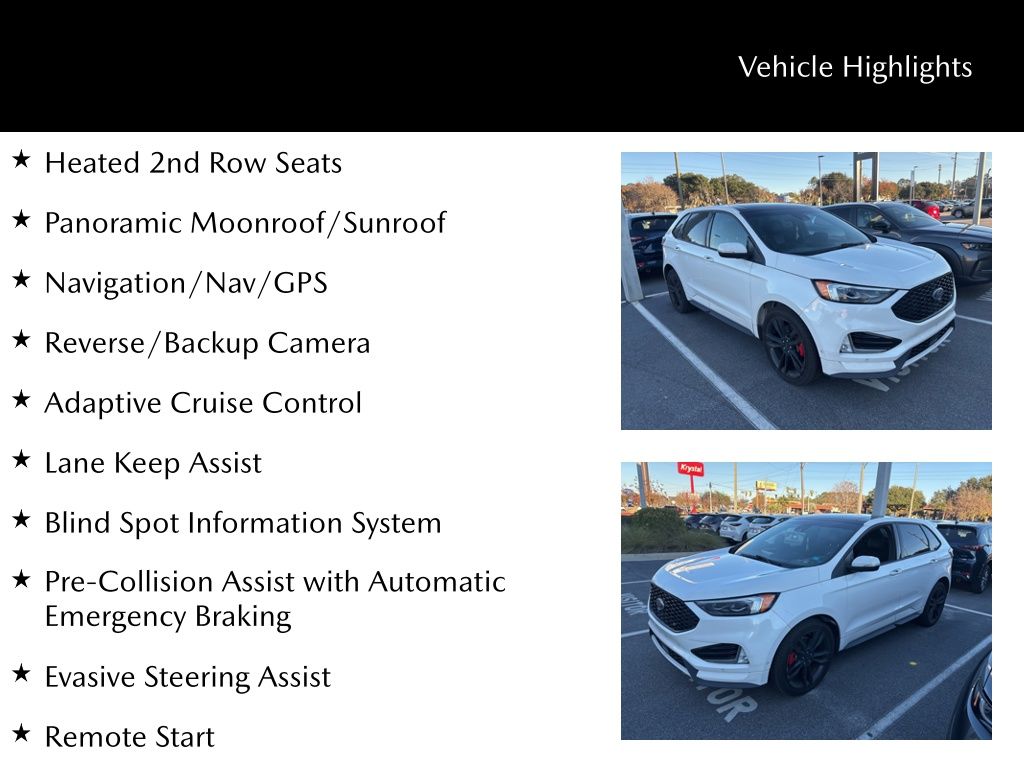 Vehicle Highlights

★ Heated 2nd Row Seats

★ Panoramic Moonroof/Sunroof

★ Navigation/Nav/GPS

★ Reverse/Backup Camera

★ Adaptive Cruise Control

★ Lane Keep Assist

★ Blind Spot Information System

★ Pre-Collision Assist with Automatic Emergency Braking

★ Evasive Steering Assist

★ Remote Start